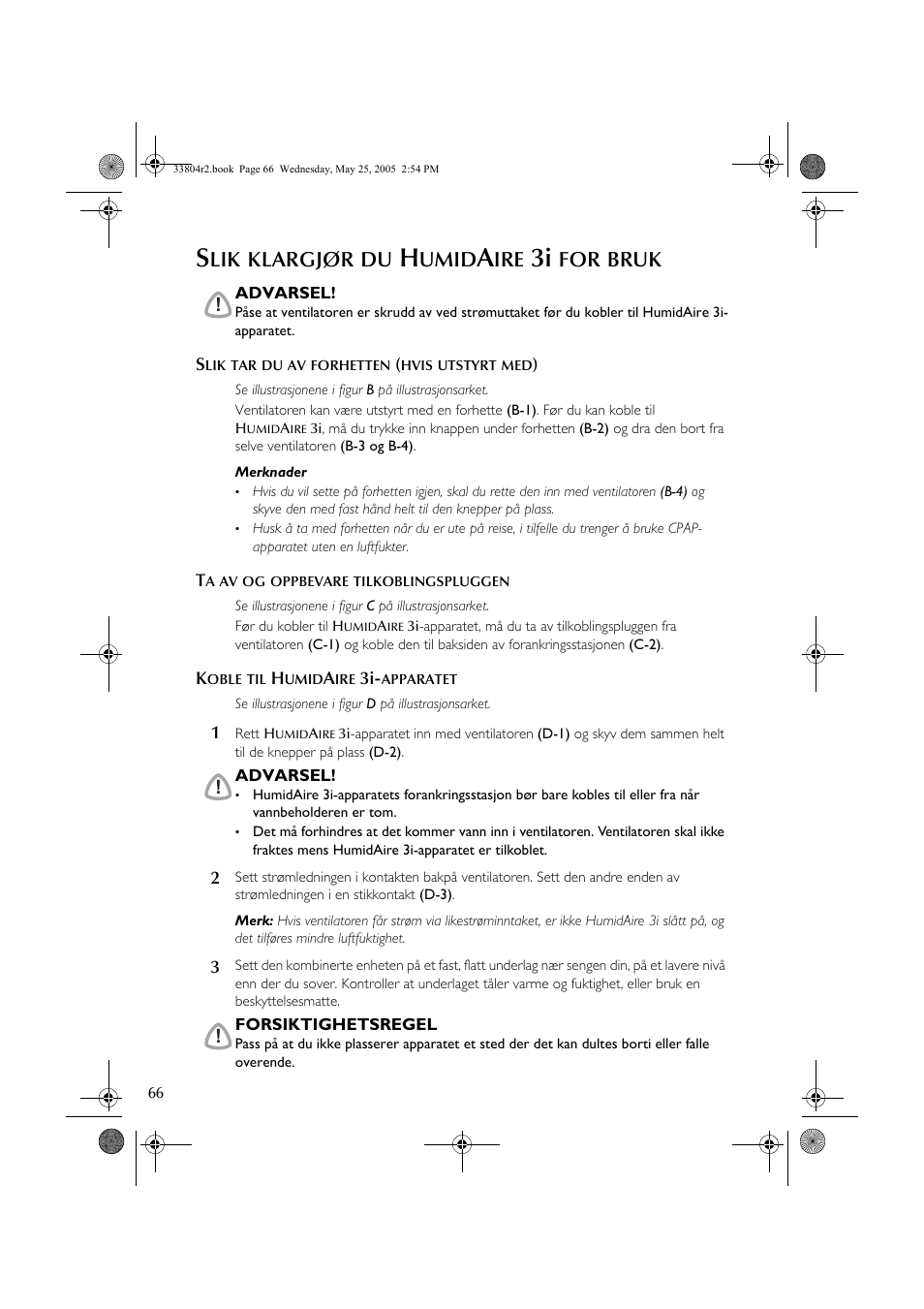 33804r2.book Page 66 Wednesday, May 25, 2005 2:54 PM

SLIK KLARGJØR DU HUMIDAIRE 3i FOR BRUK

ADVARSEL!
Påse at ventilatoren er skrudd av ved strømuttaket før du kobler til HumidAire 3i-apparatet.

SLIK TAR DU AV FORHETTEN (HVIS UTSTYRT MED)

Se illustrasjonene i figur B på illustrasjonsarket.

Ventilatoren kan være utstyrt med en forhette (B-1). Før du kan koble til HUMIDAIRE 3i, må du trykke inn knappen under forhetten (B-2) og dra den bort fra selve ventilatoren (B-3 og B-4).

Merknader
• Hvis du vil sette på forhetten igjen, skal du rette den inn med ventilatoren (B-4) og skyve den med fast hånd helt til den knepper på plass.
• Husk å ta med forhetten når du er ute på reise, i tilfelle du trenger å bruke CPAP-apparatet uten en luftfukter.

TA AV OG OPPBEVARE TILKOBLINGSPLUGGEN

Se illustrasjonene i figur C på illustrasjonsarket.

Før du kobler til HUMIDAIRE 3i-apparatet, må du ta av tilkoblingspluggen fra ventilatoren (C-1) og koble den til baksiden av forankringsstasjonen (C-2).

KOBLE TIL HUMIDAIRE 3i-APPARATET

Se illustrasjonene i figur D på illustrasjonsarket.

1 Rett HUMIDAIRE 3i-apparatet inn med ventilatoren (D-1) og skyv dem sammen helt til de knepper på plass (D-2).

ADVARSEL!
• HumidAire 3i-apparatets forankringsstasjon bør bare kobles til eller fra når vannbeholderen er tom.
• Det må forhindres at det kommer vann inn i ventilatoren. Ventilatoren skal ikke fraktes mens HumidAire 3i-apparatet er tilkoblet.

2 Sett strømledningen i kontakten bakpå ventilatoren. Sett den andre enden av strømledningen i en stikkontakt (D-3).

Merk: Hvis ventilatoren får strøm via likestrøminntaket, er ikke HumidAire 3i slått på, og det tilføres mindre luftfuktighet.

3 Sett den kombinerte enheten på et fast, flatt underlag nær sengen din, på et lavere nivå enn der du sover. Kontroller at underlaget tåler varme og fuktighet, eller bruk en beskyttelsesmatte.

FORSIKTIGHETSREGEL
Pass på at du ikke plasserer apparatet et sted der det kan dultes borti eller falle overende.

66